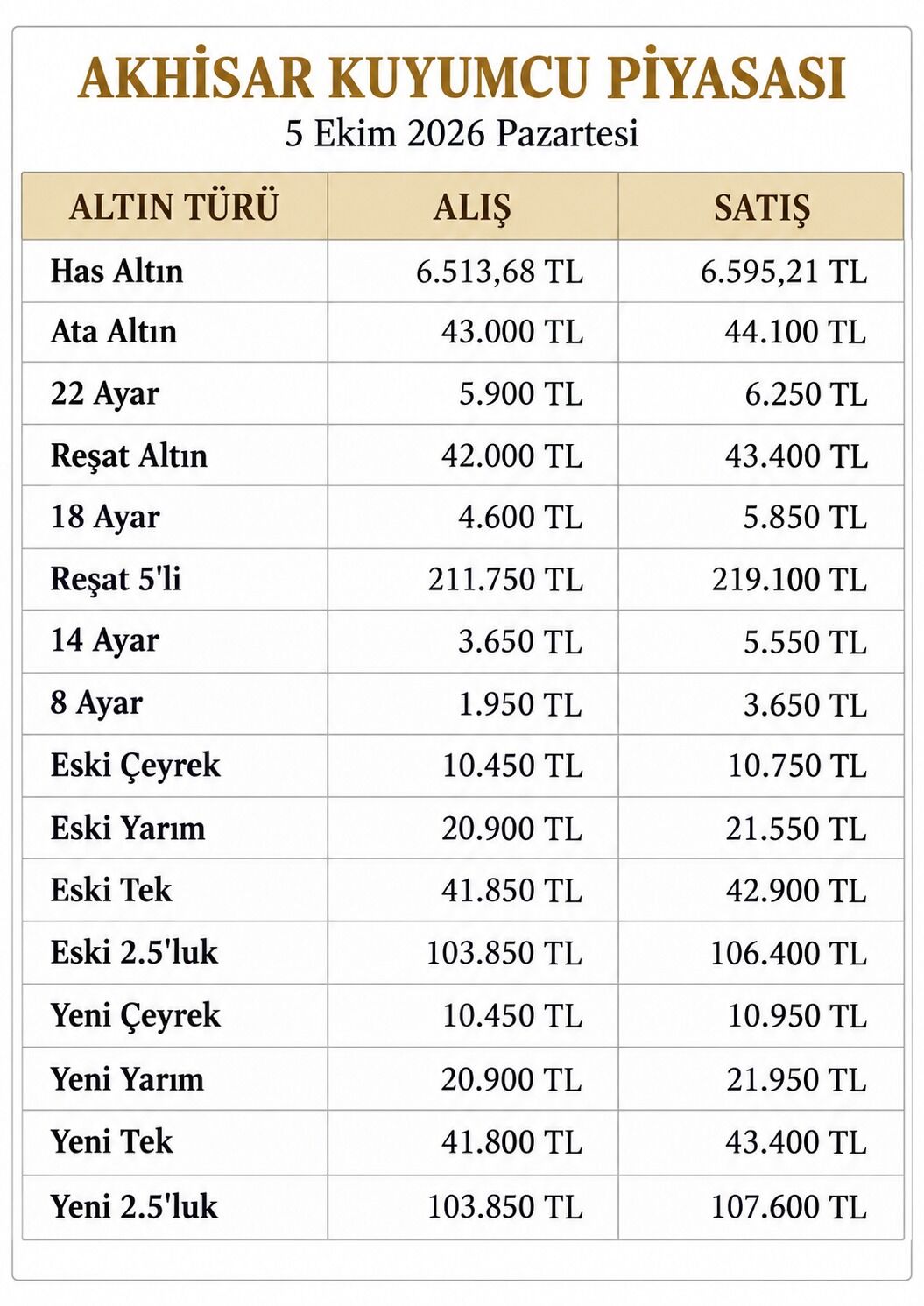 AKHİSAR KUYUMCU PİYASASI
5 Ekim 2026 Pazartesi

| ALTIN TÜRÜ | ALIŞ | SATIŞ |
|---|---|---|
| Has Altın | 6.513,68 TL | 6.595,21 TL |
| Ata Altın | 43.000 TL | 44.100 TL |
| 22 Ayar | 5.900 TL | 6.250 TL |
| Reşat Altın | 42.000 TL | 43.400 TL |
| 18 Ayar | 4.600 TL | 5.850 TL |
| Reşat 5'li | 211.750 TL | 219.100 TL |
| 14 Ayar | 3.650 TL | 5.550 TL |
| 8 Ayar | 1.950 TL | 3.650 TL |
| Eski Çeyrek | 10.450 TL | 10.750 TL |
| Eski Yarım | 20.900 TL | 21.550 TL |
| Eski Tek | 41.850 TL | 42.900 TL |
| Eski 2.5'luk | 103.850 TL | 106.400 TL |
| Yeni Çeyrek | 10.450 TL | 10.950 TL |
| Yeni Yarım | 20.900 TL | 21.950 TL |
| Yeni Tek | 41.800 TL | 43.400 TL |
| Yeni 2.5'luk | 103.850 TL | 107.600 TL |